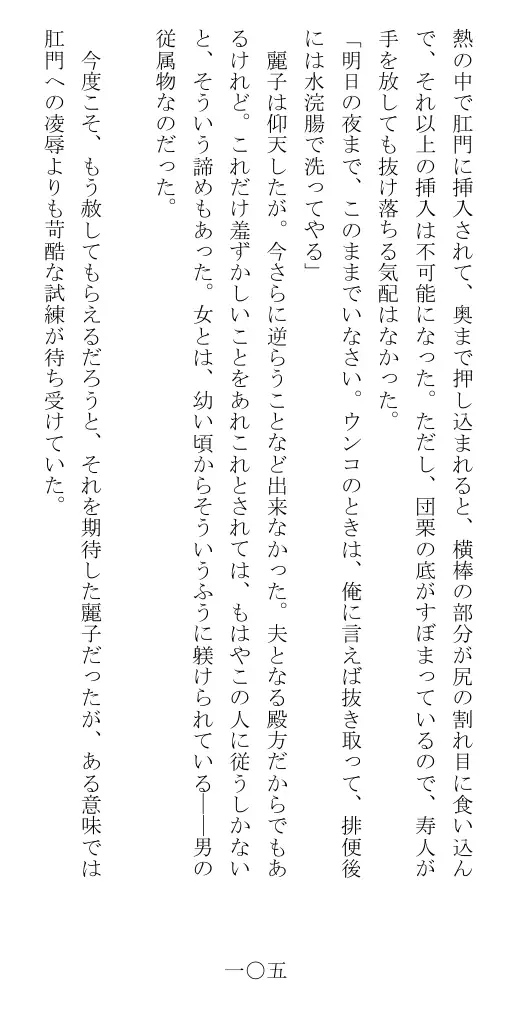 熱の中で肛門に挿入されて、奥まで押し込まれると、横棒の部分が尻の割れ目に食い込んで、それ以上の挿入は不可能になった。ただし、団栗の底がすぼまっているので、寿人が手を放しても抜け落ちる気配はなかった。

「明日の夜まで、このままでいなさい。ウンコのときは、俺に言えば抜き取って、排便後には水浣腸で洗ってやる」

麗子は仰天したが。今さらに逆らうことなど出来なかった。夫となる殿方だからでもあるけれど。これだけ羞ずかしいことをあれこれとされては、もはやこの人に従うしかないと、そういう諦めもあった。女とは、幼い頃からそういうふうに躾けられている――男の従属物なのだった。

今度こそ、もう赦してもらえるだろうと、それを期待した麗子だったが、ある意味では肛門への凌辱よりも苛酷な試練が待ち受けていた。

一〇五